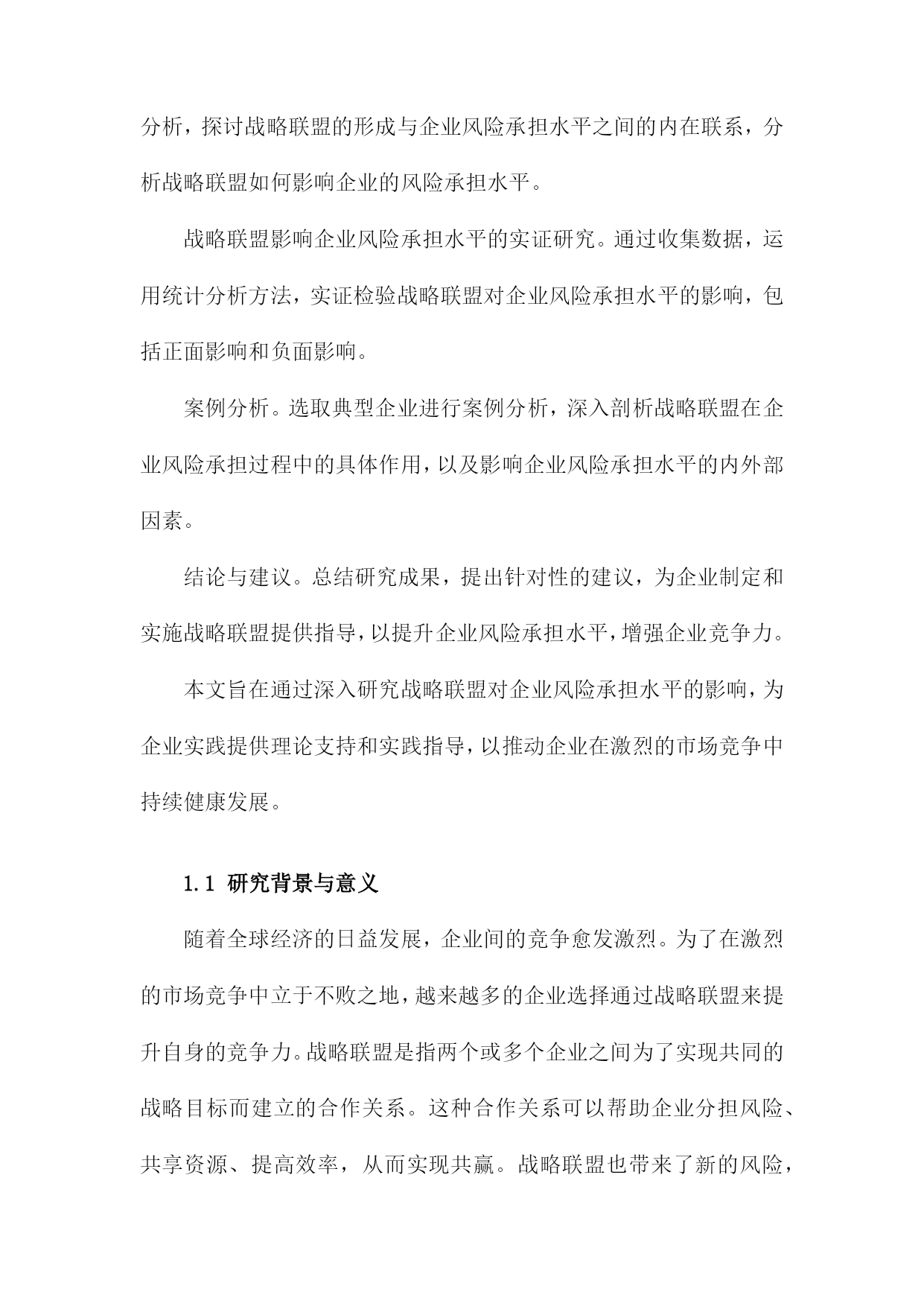 分析，探讨战略联盟的形成与企业风险承担水平之间的内在联系，分析战略联盟如何影响企业的风险承担水平。

战略联盟影响企业风险承担水平的实证研究。通过收集数据，运用统计分析方法，实证检验战略联盟对企业风险承担水平的影响，包括正面影响和负面影响。

案例分析。选取典型企业进行案例分析，深入剖析战略联盟在企业风险承担过程中的具体作用，以及影响企业风险承担水平的内外部因素。

结论与建议。总结研究成果，提出针对性的建议，为企业制定和实施战略联盟提供指导，以提升企业风险承担水平，增强企业竞争力。

本文旨在通过深入研究战略联盟对企业风险承担水平的影响，为企业实践提供理论支持和实践指导，以推动企业在激烈的市场竞争中持续健康发展。

1.1 研究背景与意义

随着全球经济的日益发展，企业间的竞争愈发激烈。为了在激烈的市场竞争中立于不败之地，越来越多的企业选择通过战略联盟来提升自身的竞争力。战略联盟是指两个或多个企业之间为了实现共同的战略目标而建立的合作关系。这种合作关系可以帮助企业分担风险、共享资源、提高效率，从而实现共赢。战略联盟也带来了新的风险，